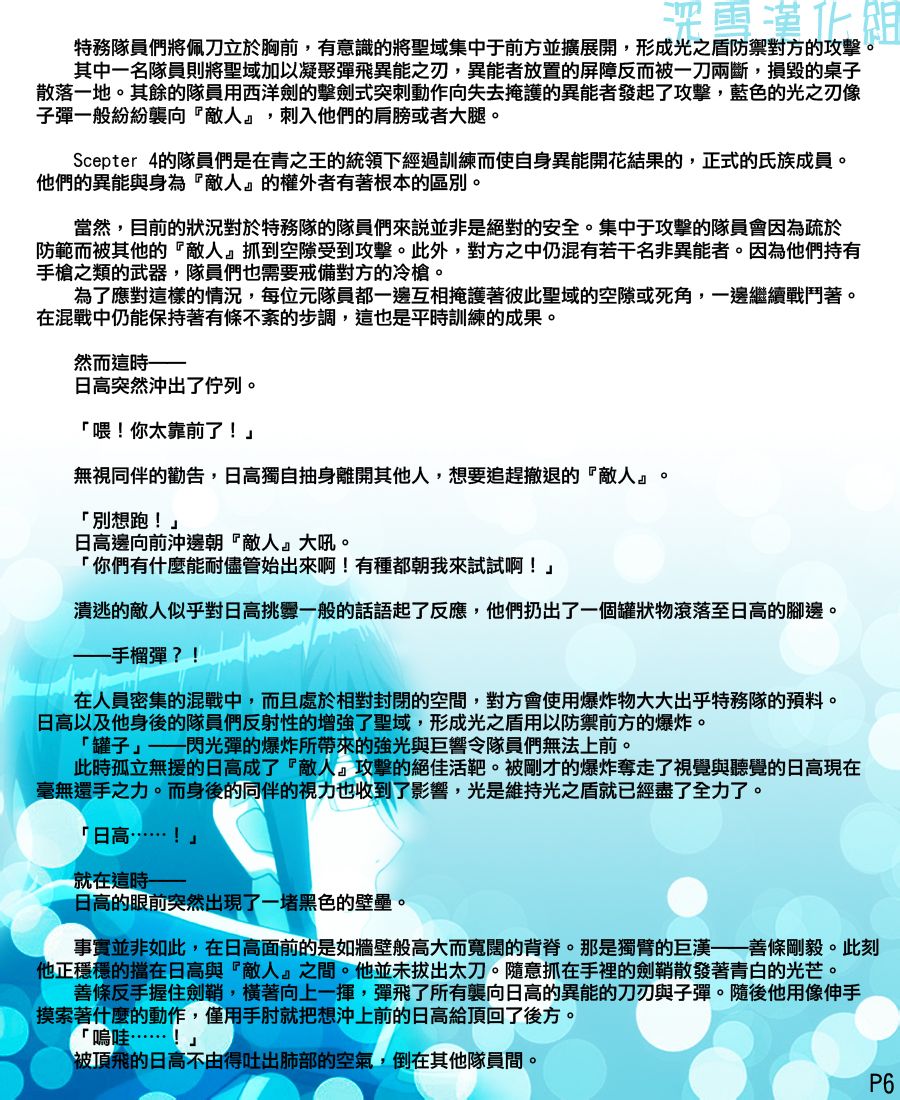 深雪漢化組

特務隊員們將佩刀立於胸前，有意識的將聖域集中于前方並擴展開，形成光之盾防禦對方的攻擊。
其中一名隊員則將聖域加以凝聚彈飛異能之刃，異能者放置的屏障反而被一刀兩斷，損毀的桌子散落一地。其餘的隊員用西洋劍的擊劍式突刺動作向失去掩護的異能者發起了攻擊，藍色的光之刃像子彈一般紛紛襲向『敵人』，刺入他們的肩膀或者大腿。

Scepter 4的隊員們是在青之王的統領下經過訓練而使自身異能開花結果的，正式的氏族成員。他們的異能與身為『敵人』的權外者有著根本的區別。

當然，目前的狀況對於特務隊的隊員們來説並非是絕對的安全。集中于攻擊的隊員會因為疏於防範而被其他的『敵人』抓到空隙受到攻擊。此外，對方之中仍混有若干名非異能者。因為他們持有手槍之類的武器，隊員們也需要戒備對方的冷槍。
為了應對這樣的情況，每位元隊員都一邊互相掩護著彼此聖域的空隙或死角，一邊繼續戰鬥著。在混戰中仍能保持著有條不紊的步調，這也是平時訓練的成果。

然而這時——
日高突然沖出了佇列。

「喂！你太靠前了！」

無視同伴的勸告，日高獨自抽身離開其他人，想要追趕撤退的『敵人』。

「別想跑！」
日高邊向前沖邊朝『敵人』大吼。
「你們有什麼能耐儘管始出來啊！有種都朝我來試試啊！」

潰逃的敵人似乎對日高挑釁一般的話語起了反應，他們扔出了一個罐狀物滾落至日高的腳邊。

——手榴彈？！

在人員密集的混戰中，而且處於相對封閉的空間，對方會使用爆炸物大大出乎特務隊的預料。日高以及他身後的隊員們反射性的增強了聖域，形成光之盾用以防禦前方的爆炸。
「罐子」——閃光彈的爆炸所帶來的強光與巨響令隊員們無法上前。
此時孤立無援的日高成了『敵人』攻擊的絕佳活靶。被剛才的爆炸奪走了視覺與聽覺的日高現在毫無還手之力。而身後的同伴的視力也收到了影響，光是維持光之盾就已經盡了全力了。

「日高……！」

就在這時——
日高的眼前突然出現了一堵黑色的壁壘。

事實並非如此，在日高面前的是如牆壁般高大而寬闊的背脊。那是獨臂的巨漢——善條剛毅。此刻他正穩穩的擋在日高與『敵人』之間。他並未拔出太刀。隨意抓在手裡的劍鞘散發著青白的光芒。
善條反手握住劍鞘，橫著向上一揮，彈飛了所有襲向日高的異能的刀刃與子彈。隨後他用像伸手摸索著什麼的動作，僅用手肘就把想沖上前的日高給頂回了後方。
「嗚哇……！」
被頂飛的日高不由得吐出肺部的空氣，倒在其他隊員間。

P6